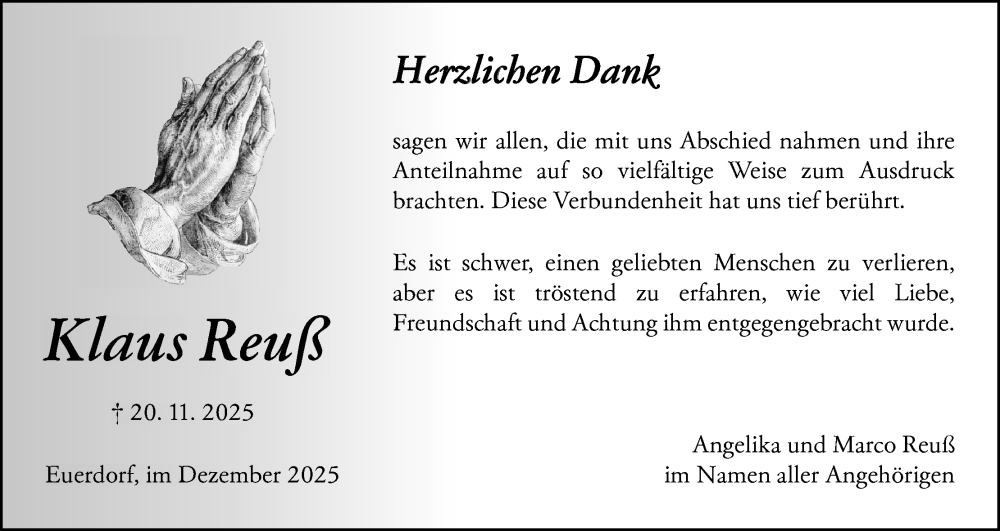 Klaus Reuß

† 20. 11. 2025

Euerdorf, im Dezember 2025

Herzlichen Dank

sagen wir allen, die mit uns Abschied nahmen und ihre Anteilnahme auf so vielfältige Weise zum Ausdruck brachten. Diese Verbundenheit hat uns tief berührt.

Es ist schwer, einen geliebten Menschen zu verlieren, aber es ist tröstend zu erfahren, wie viel Liebe, Freundschaft und Achtung ihm entgegengebracht wurde.

Angelika und Marco Reuß
im Namen aller Angehörigen